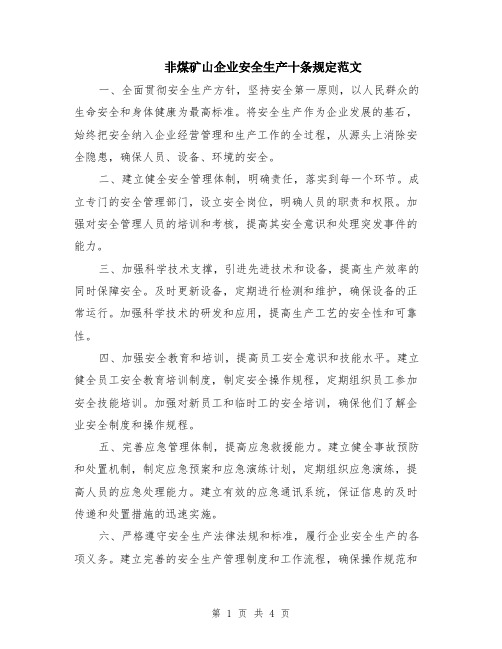 非煤矿山企业安全生产十条规定范文

一、全面贯彻安全生产方针，坚持安全第一原则，以人民群众的生命安全和身体健康为最高标准。将安全生产作为企业发展的基石，始终把安全纳入企业经营管理和生产工作的全过程，从源头上消除安全隐患，确保人员、设备、环境的安全。

二、建立健全安全管理体制，明确责任，落实到每一个环节。成立专门的安全管理部门，设立安全岗位，明确人员的职责和权限。加强对安全管理人员的培训和考核，提高其安全意识和处理突发事件的能力。

三、加强科学技术支撑，引进先进技术和设备，提高生产效率的同时保障安全。及时更新设备，定期进行检测和维护，确保设备的正常运行。加强科学技术的研发和应用，提高生产工艺的安全性和可靠性。

四、加强安全教育和培训，提高员工安全意识和技能水平。建立健全员工安全教育培训制度，制定安全操作规程，定期组织员工参加安全技能培训。加强对新员工和临时工的安全培训，确保他们了解企业安全制度和操作规程。

五、完善应急管理体制，提高应急救援能力。建立健全事故预防和处置机制，制定应急预案和应急演练计划，定期组织应急演练，提高人员的应急处理能力。建立有效的应急通讯系统，保证信息的及时传递和处置措施的迅速实施。

六、严格遵守安全生产法律法规和标准，履行企业安全生产的各项义务。建立完善的安全生产管理制度和工作流程，确保操作规范和

第 1 页 共 4 页